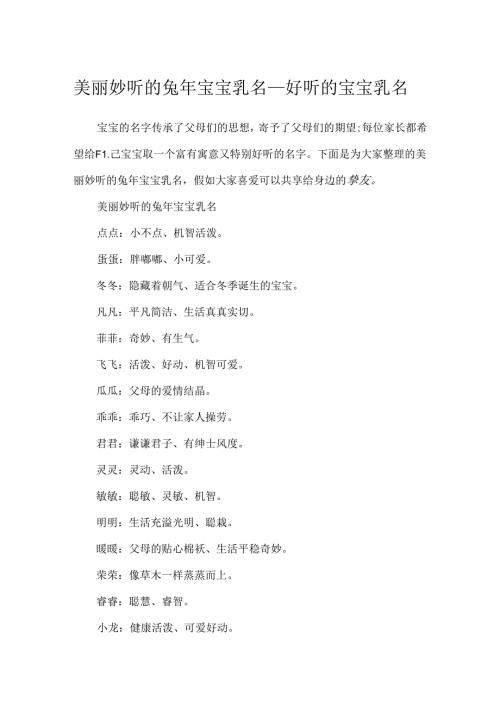 美丽妙听的兔年宝宝乳名—好听的宝宝乳名

宝宝的名字传承了父母们的思想，寄予了父母们的期望;每位家长都希望给F1.己宝宝取一个富有寓意又特别好听的名字。下面是为大家整理的美丽妙听的兔年宝宝乳名，假如大家喜爱可以共享给身边的挚友。

美丽妙听的兔年宝宝乳名

点点：小不点、机智活泼。

蛋蛋：胖嘟嘟、小可爱。

冬冬：隐藏着朝气、适合冬季诞生的宝宝。

凡凡：平凡简洁、生活真真实切。

菲菲：奇妙、有生气。

飞飞：活泼、好动、机智可爱。

瓜瓜：父母的爱情结晶。

乖乖：乖巧、不让家人操劳。

君君：谦谦君子、有绅士风度。

灵灵：灵动、活泼。

敏敏：聪敏、灵敏、机智。

明明：生活充溢光明、聪颖。

暖暖：父母的贴心棉袄、生活平稳奇妙。

荣荣：像草木一样蒸蒸而上。

睿睿：聪慧、睿智。

小龙：健康活泼、可爱好动。